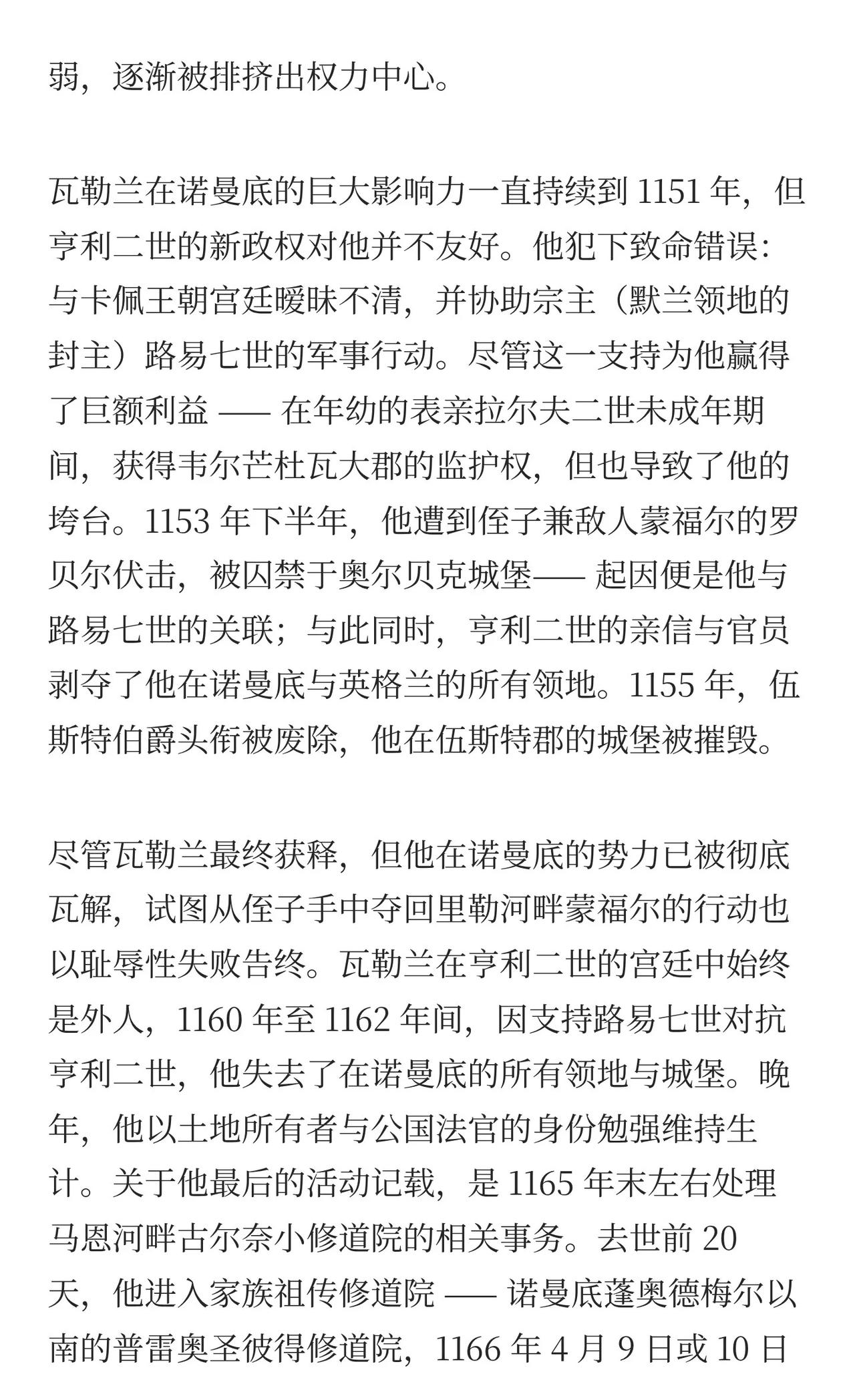 弱，逐渐被排挤出权力中心。

瓦勒兰在诺曼底的巨大影响力一直持续到 1151 年，但亨利二世的新政权对他并不友好。他犯下致命错误：与卡佩王朝宫廷暧昧不清，并协助宗主（默兰领地的封主）路易七世的军事行动。尽管这一支持为他赢得了巨额利益 —— 在年幼的表亲拉尔夫二世未成年期间，获得韦尔芒杜瓦大郡的监护权，但也导致了他的垮台。1153 年下半年，他遭到侄子兼敌人蒙福尔的罗贝尔伏击，被囚禁于奥尔贝克城堡—— 起因便是他与路易七世的关联；与此同时，亨利二世的亲信与官员剥夺了他在诺曼底与英格兰的所有领地。1155 年，伍斯特伯爵头衔被废除，他在伍斯特郡的城堡被摧毁。

尽管瓦勒兰最终获释，但他在诺曼底的势力已被彻底瓦解，试图从侄子手中夺回里勒河畔蒙福尔的行动也以耻辱性失败告终。瓦勒兰在亨利二世的宫廷中始终是外人，1160 年至 1162 年间，因支持路易七世对抗亨利二世，他失去了在诺曼底的所有领地与城堡。晚年，他以土地所有者与公国法官的身份勉强维持生计。关于他最后的活动记载，是 1165 年末左右处理马恩河畔古尔奈小修道院的相关事务。去世前 20 天，他进入家族祖传修道院 —— 诺曼底蓬奥德梅尔以南的普雷奥圣彼得修道院，1166 年 4 月 9 日或 10 日